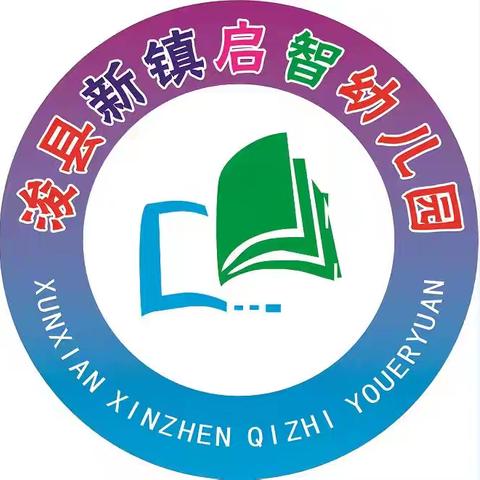 浚县新镇启智幼儿园

XUNXIAN XINZHEN QIZHI YOUERYUAN